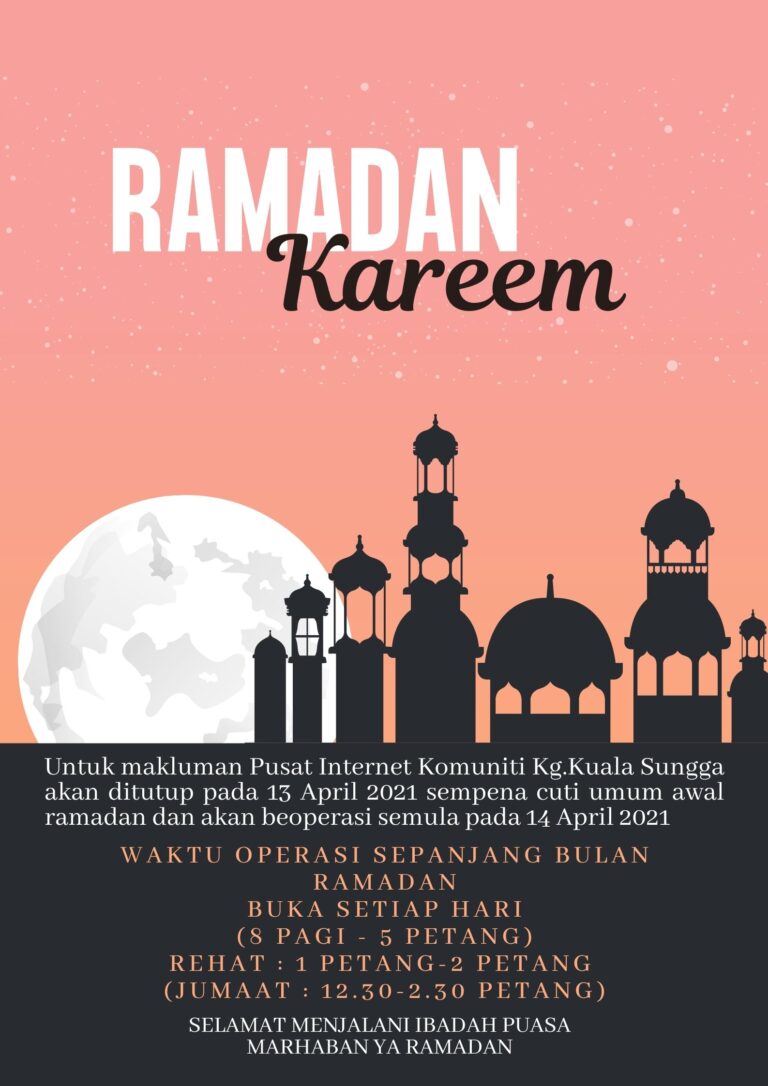 RAMADAN
Kareem

Untuk makluman Pusat Internet Komuniti Kg.Kuala Sungga akan ditutup pada 13 April 2021 sempena cuti umum awal ramadan dan akan beoperasi semula pada 14 April 2021

WAKTU OPERASI SEPANJANG BULAN RAMADAN
BUKA SETIAP HARI
(8 PAGI - 5 PETANG)
REHAT : 1 PETANG-2 PETANG
(JUMAAT : 12.30-2.30 PETANG)

SELAMAT MENJALANI IBADAH PUASA
MARHABAN YA RAMADAN